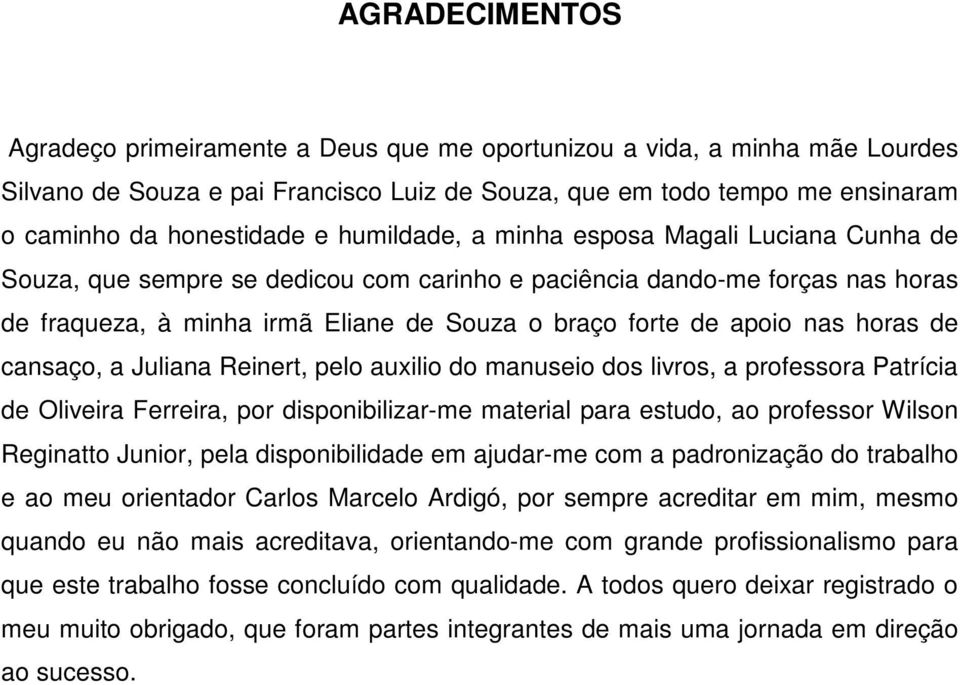 AGRADECIMENTOS

Agradeço primeiramente a Deus que me oportunizou a vida, a minha mãe Lourdes Silvano de Souza e pai Francisco Luiz de Souza, que em todo tempo me ensinaram o caminho da honestidade e humildade, a minha esposa Magali Luciana Cunha de Souza, que sempre se dedicou com carinho e paciência dando-me forças nas horas de fraqueza, à minha irmã Eliane de Souza o braço forte de apoio nas horas de cansaço, a Juliana Reinert, pelo auxilio do manuseio dos livros, a professora Patrícia de Oliveira Ferreira, por disponibilizar-me material para estudo, ao professor Wilson Reginatto Junior, pela disponibilidade em ajudar-me com a padronização do trabalho e ao meu orientador Carlos Marcelo Ardigó, por sempre acreditar em mim, mesmo quando eu não mais acreditava, orientando-me com grande profissionalismo para que este trabalho fosse concluído com qualidade. A todos quero deixar registrado o meu muito obrigado, que foram partes integrantes de mais uma jornada em direção ao sucesso.